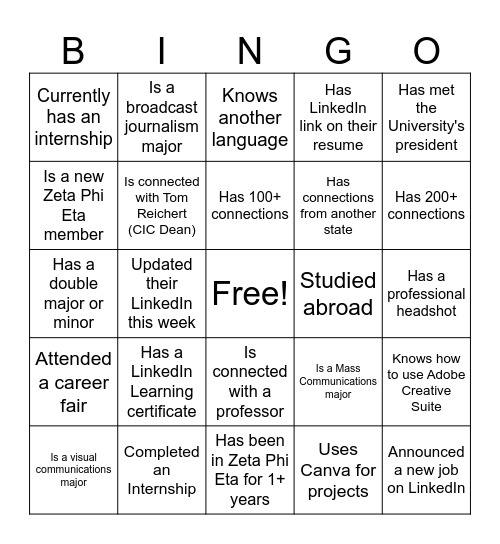 | B | I | N | G | O |
|---|---|---|---|---|
| Currently has an internship | Is a broadcast journalism major | Knows another language | Has LinkedIn link on their resume | Has met the University's president |
| Is a new Zeta Phi Eta member | Is connected with Tom Reichert (CIC Dean) | Has 100+ connections | Has connections from another state | Has 200+ connections |
| Has a double major or minor | Updated their LinkedIn this week | Free! | Studied abroad | Has a professional headshot |
| Attended a career fair | Has a LinkedIn Learning certificate | Is connected with a professor | Is a Mass Communications major | Knows how to use Adobe Creative Suite |
| Is a visual communications major | Completed an Internship | Has been in Zeta Phi Eta for 1+ years | Uses Canva for projects | Announced a new job on LinkedIn |